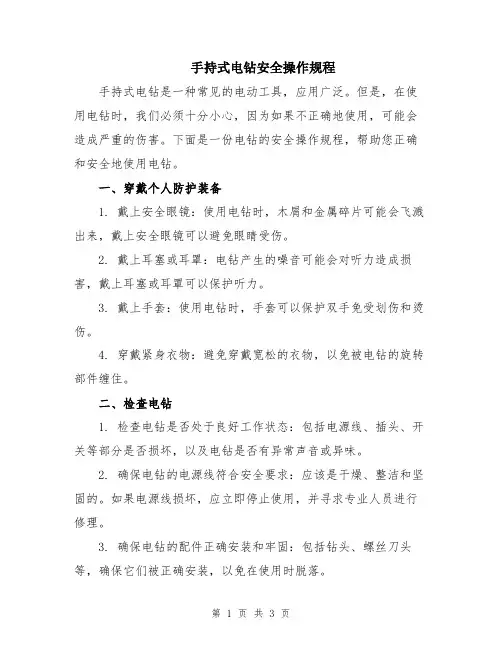 手持式电钻安全操作规程

手持式电钻是一种常见的电动工具，应用广泛。但是，在使用电钻时，我们必须十分小心，因为如果不正确地使用，可能会造成严重的伤害。下面是一份电钻的安全操作规程，帮助您正确和安全地使用电钻。

一、穿戴个人防护装备

1. 戴上安全眼镜：使用电钻时，木屑和金属碎片可能会飞溅出来，戴上安全眼镜可以避免眼睛受伤。

2. 戴上耳塞或耳罩：电钻产生的噪音可能会对听力造成损害，戴上耳塞或耳罩可以保护听力。

3. 戴上手套：使用电钻时，手套可以保护双手免受划伤和烫伤。

4. 穿戴紧身衣物：避免穿戴宽松的衣物，以免被电钻的旋转部件缠住。

二、检查电钻

1. 检查电钻是否处于良好工作状态：包括电源线、插头、开关等部分是否损坏，以及电钻是否有异常声音或异味。

2. 确保电钻的电源线符合安全要求：应该是干燥、整洁和坚固的。如果电源线损坏，应立即停止使用，并寻求专业人员进行修理。

3. 确保电钻的配件正确安装和牢固：包括钻头、螺丝刀头等，确保它们被正确安装，以免在使用时脱落。

第 1 页 共 3 页